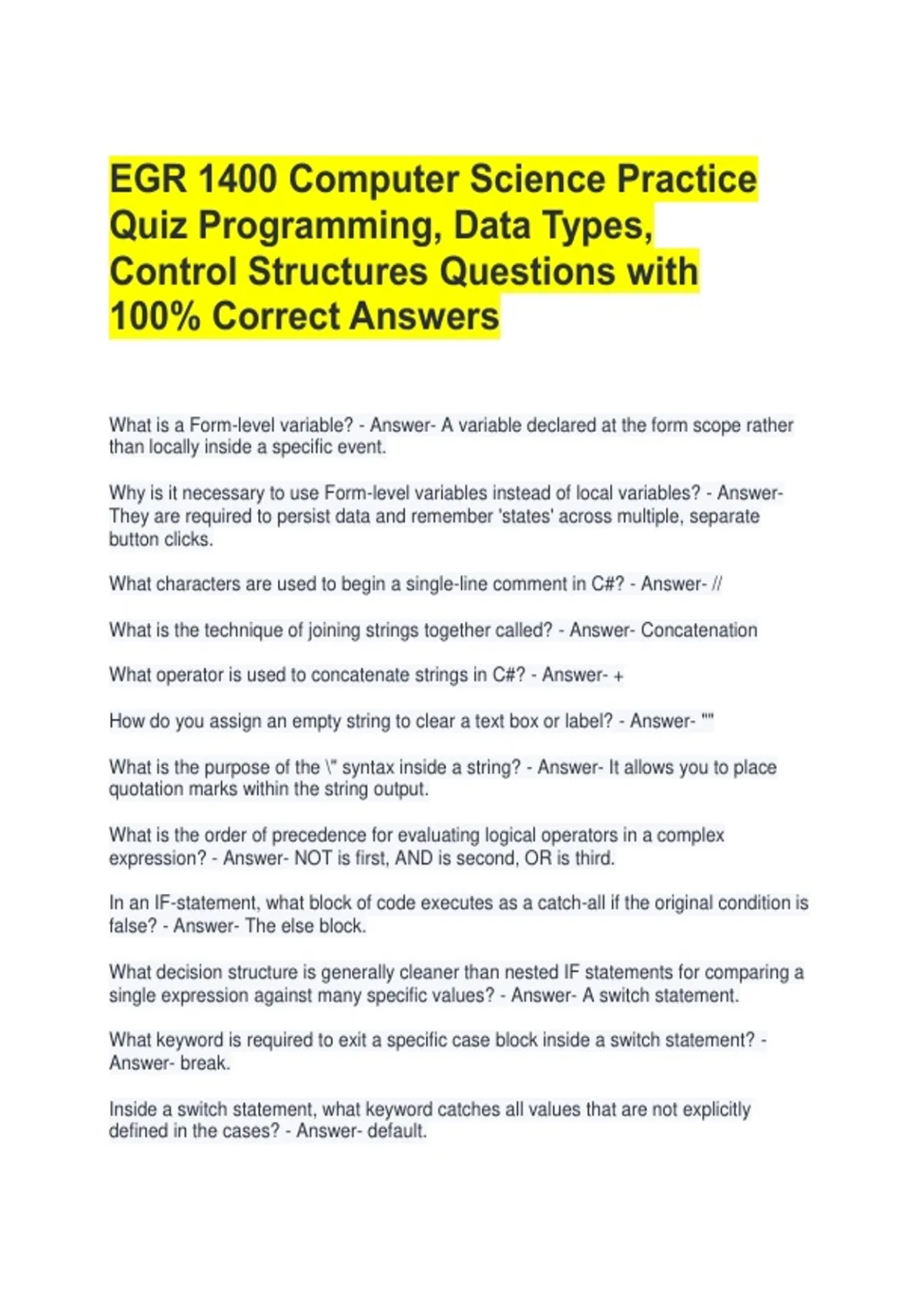 EGR 1400 Computer Science Practice Quiz Programming, Data Types, Control Structures Questions with 100% Correct Answers

What is a Form-level variable? - Answer- A variable declared at the form scope rather than locally inside a specific event.

Why is it necessary to use Form-level variables instead of local variables? - Answer- They are required to persist data and remember 'states' across multiple, separate button clicks.

What characters are used to begin a single-line comment in C#? - Answer- //

What is the technique of joining strings together called? - Answer- Concatenation

What operator is used to concatenate strings in C#? - Answer- +

How do you assign an empty string to clear a text box or label? - Answer- ""

What is the purpose of the \" syntax inside a string? - Answer- It allows you to place quotation marks within the string output.

What is the order of precedence for evaluating logical operators in a complex expression? - Answer- NOT is first, AND is second, OR is third.

In an IF-statement, what block of code executes as a catch-all if the original condition is false? - Answer- The else block.

What decision structure is generally cleaner than nested IF statements for comparing a single expression against many specific values? - Answer- A switch statement.

What keyword is required to exit a specific case block inside a switch statement? - Answer- break.

Inside a switch statement, what keyword catches all values that are not explicitly defined in the cases? - Answer- default.